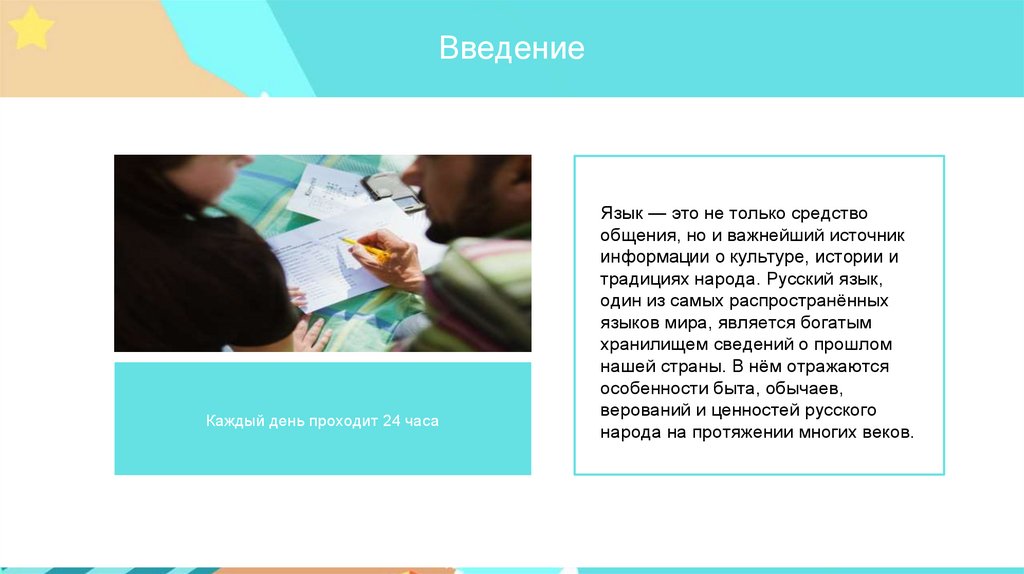 Введение

Каждый день проходит 24 часа

Язык — это не только средство общения, но и важнейший источник информации о культуре, истории и традициях народа. Русский язык, один из самых распространённых языков мира, является богатым хранилищем сведений о прошлом нашей страны. В нём отражаются особенности быта, обычаев, верований и ценностей русского народа на протяжении многих веков.